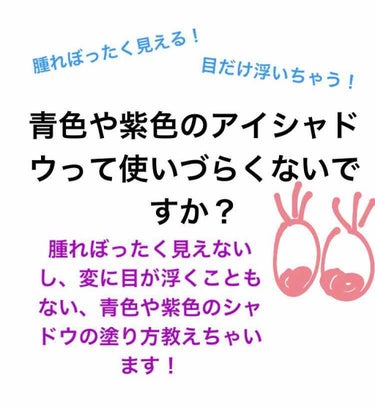 腫れぼったく見える！

目だけ浮いちゃう！

青色や紫色のアイシャドウって使いづらくないですか？

腫れぼったく見えないし、変に目が浮くこともない、青色や紫色のシャドウの塗り方教えちゃいます！